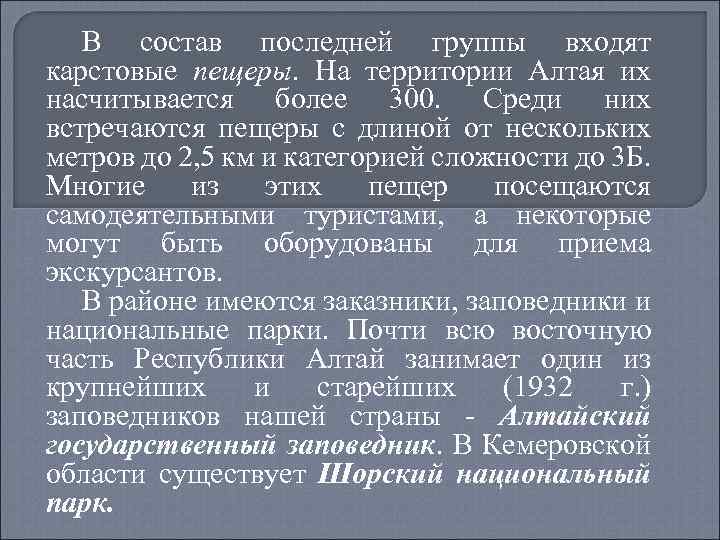 В состав последней группы входят карстовые пещеры. На территории Алтая их насчитывается более 300. Среди них встречаются пещеры с длиной от нескольких метров до 2,5 км и категорией сложности до 3Б. Многие из этих пещер посещаются самодеятельными туристами, а некоторые могут быть оборудованы для приема экскурсантов.

В районе имеются заказники, заповедники и национальные парки. Почти всю восточную часть Республики Алтай занимает один из крупнейших и старейших (1932 г.) заповедников нашей страны - Алтайский государственный заповедник. В Кемеровской области существует Шорский национальный парк.